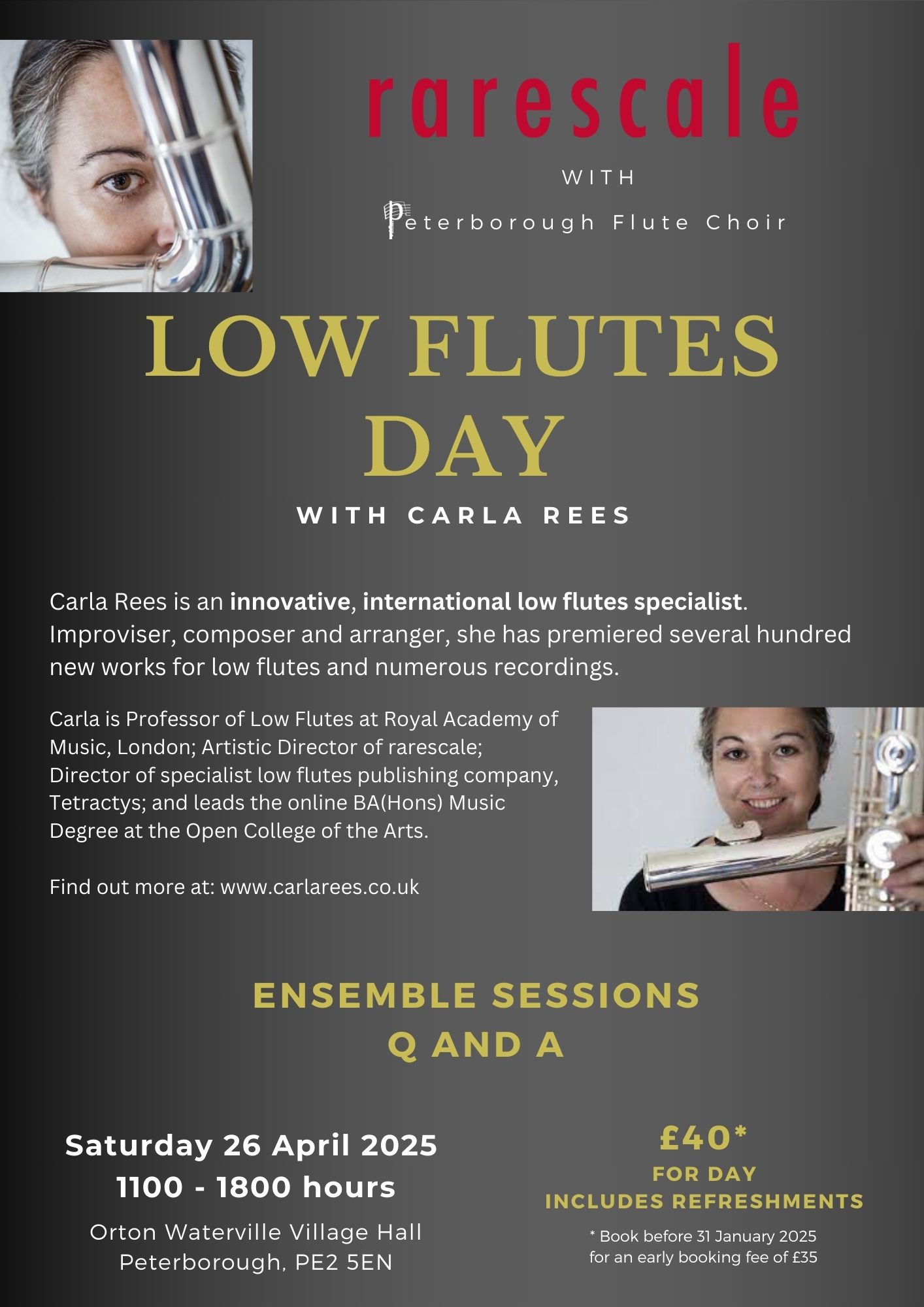 rarescale

WITH

Peterborough Flute Choir

LOW FLUTES DAY

WITH CARLA REES

Carla Rees is an innovative, international low flutes specialist. Improviser, composer and arranger, she has premiered several hundred new works for low flutes and numerous recordings.

Carla is Professor of Low Flutes at Royal Academy of Music, London; Artistic Director of rarescale; Director of specialist low flutes publishing company, Tetractys; and leads the online BA(Hons) Music Degree at the Open College of the Arts.

Find out more at: www.carlarees.co.uk

ENSEMBLE SESSIONS
Q AND A

Saturday 26 April 2025
1100 - 1800 hours

Orton Waterville Village Hall
Peterborough, PE2 5EN

£40*
FOR DAY
INCLUDES REFRESHMENTS

* Book before 31 January 2025
for an early booking fee of £35